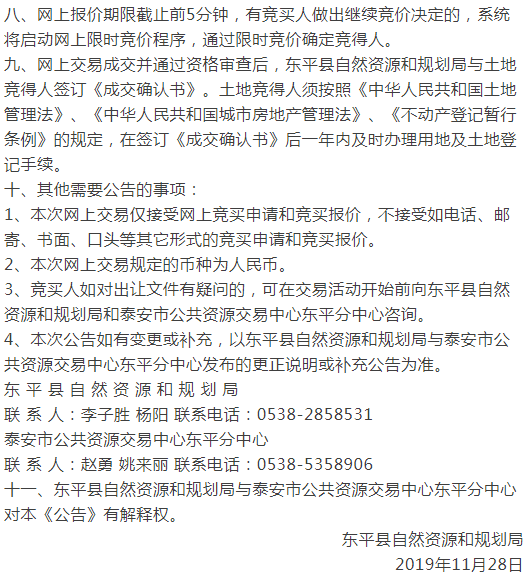 八、网上报价期限截止前5分钟，有竞买人做出继续竞价决定的，系统将启动网上限时竞价程序，通过限时竞价确定竞得人。

九、网上交易成交并通过资格审查后，东平县自然资源和规划局与土地竞得人签订《成交确认书》。土地竞得人须按照《中华人民共和国土地管理法》、《中华人民共和国城市房地产管理法》、《不动产登记暂行条例》的规定，在签订《成交确认书》后一年内及时办理用地及土地登记手续。

十、其他需要公告的事项：

1、本次网上交易仅接受网上竞买申请和竞买报价，不接受如电话、邮寄、书面、口头等其它形式的竞买申请和竞买报价。

2、本次网上交易规定的币种为人民币。

3、竞买人如对出让文件有疑问的，可在交易活动开始前向东平县自然资源和规划局和泰安市公共资源交易中心东平分中心咨询。

4、本次公告如有变更或补充，以东平县自然资源和规划局与泰安市公共资源交易中心东平分中心发布的更正说明或补充公告为准。

东平县自然资源和规划局
联系人：李子胜 杨阳 联系电话：0538-2858531
泰安市公共资源交易中心东平分中心
联系人：赵勇 姚来丽 联系电话：0538-5358906

十一、东平县自然资源和规划局与泰安市公共资源交易中心东平分中心对本《公告》有解释权。

东平县自然资源和规划局
2019年11月28日